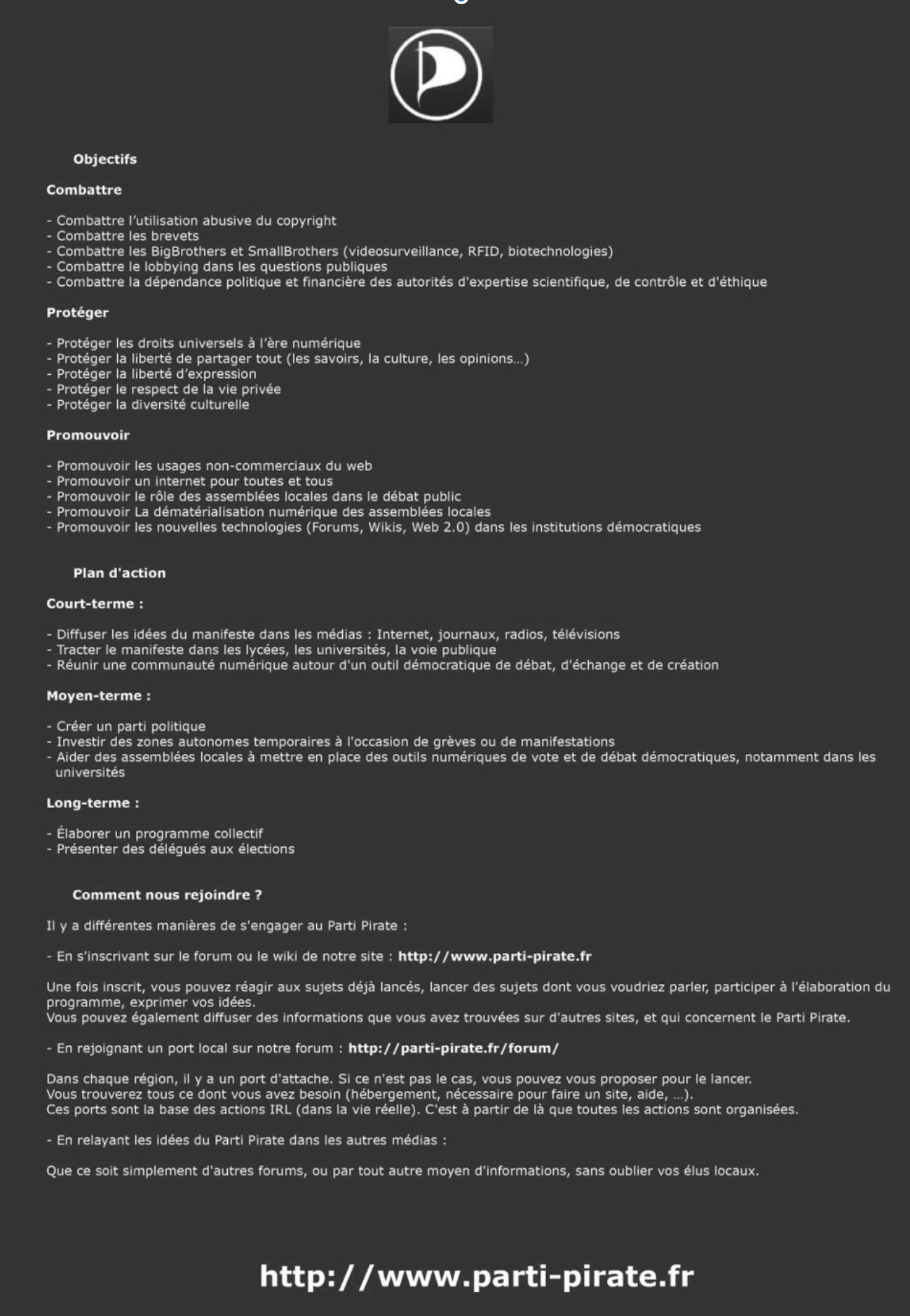 Objectifs

Combattre

- Combattre l'utilisation abusive du copyright
- Combattre les brevets
- Combattre les BigBrothers et SmallBrothers (videosurveillance, RFID, biotechnologies)
- Combattre le lobbying dans les questions publiques
- Combattre la dépendance politique et financière des autorités d'expertise scientifique, de contrôle et d'éthique

Protéger

- Protéger les droits universels à l'ère numérique
- Protéger la liberté de partager tout (les savoirs, la culture, les opinions...)
- Protéger la liberté d'expression
- Protéger le respect de la vie privée
- Protéger la diversité culturelle

Promouvoir

- Promouvoir les usages non-commerciaux du web
- Promouvoir un internet pour toutes et tous
- Promouvoir le rôle des assemblées locales dans le débat public
- Promouvoir La dématérialisation numérique des assemblées locales
- Promouvoir les nouvelles technologies (Forums, Wikis, Web 2.0) dans les institutions démocratiques

Plan d'action

Court-terme :

- Diffuser les idées du manifeste dans les médias : Internet, journaux, radios, télévisions
- Tracter le manifeste dans les lycées, les universités, la voie publique
- Réunir une communauté numérique autour d'un outil démocratique de débat, d'échange et de création

Moyen-terme :

- Créer un parti politique
- Investir des zones autonomes temporaires à l'occasion de grèves ou de manifestations
- Aider des assemblées locales à mettre en place des outils numériques de vote et de débat démocratiques, notamment dans les universités

Long-terme :

- Élaborer un programme collectif
- Présenter des délégués aux élections

Comment nous rejoindre ?

Il y a différentes manières de s'engager au Parti Pirate :

- En s'inscrivant sur le forum ou le wiki de notre site : http://www.parti-pirate.fr

Une fois inscrit, vous pouvez réagir aux sujets déjà lancés, lancer des sujets dont vous voudriez parler, participer à l'élaboration du programme, exprimer vos idées.
Vous pouvez également diffuser des informations que vous avez trouvées sur d'autres sites, et qui concernent le Parti Pirate.

- En rejoignant un port local sur notre forum : http://parti-pirate.fr/forum/

Dans chaque région, il y a un port d'attache. Si ce n'est pas le cas, vous pouvez vous proposer pour le lancer.
Vous trouverez tous ce dont vous avez besoin (hébergement, nécessaire pour faire un site, aide, ...).
Ces ports sont la base des actions IRL (dans la vie réelle). C'est à partir de là que toutes les actions sont organisées.

- En relayant les idées du Parti Pirate dans les autres médias :

Que ce soit simplement d'autres forums, ou par tout autre moyen d'informations, sans oublier vos élus locaux.

http://www.parti-pirate.fr